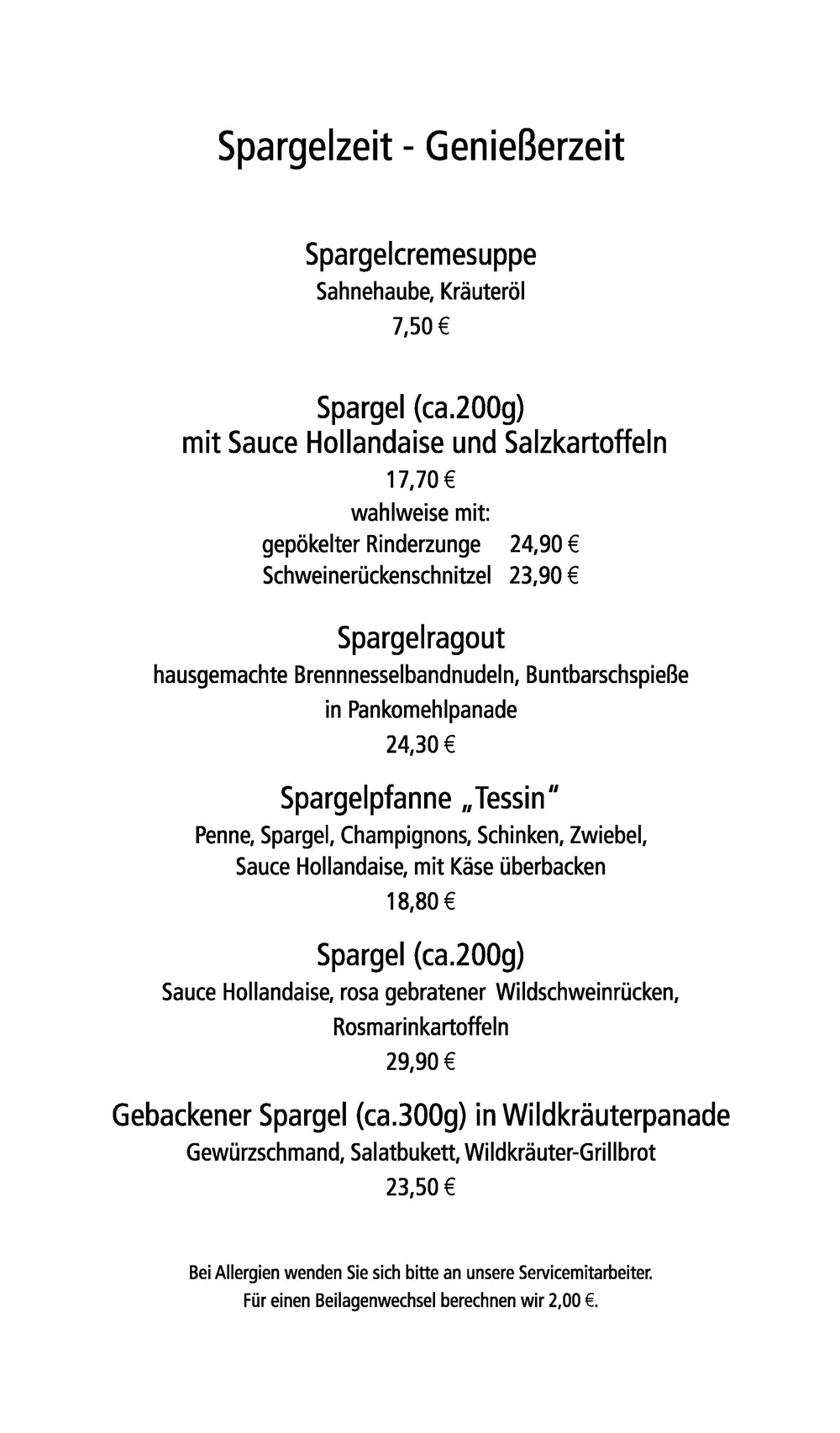 Spargelzeit - Genießerzeit

Spargelcremesuppe
Sahnehaube, Kräuteröl
7,50 €

Spargel (ca.200g)
mit Sauce Hollandaise und Salzkartoffeln
17,70 €
wahlweise mit:
gepökelter Rinderzunge 24,90 €
Schweinerückenschnitzel 23,90 €

Spargelragout
hausgemachte Brennnesselbandnudeln, Buntbarschspieße in Pankomehlpanade
24,30 €

Spargelpfanne „Tessin"
Penne, Spargel, Champignons, Schinken, Zwiebel, Sauce Hollandaise, mit Käse überbacken
18,80 €

Spargel (ca.200g)
Sauce Hollandaise, rosa gebratener Wildschweinrücken, Rosmarinkartoffeln
29,90 €

Gebackener Spargel (ca.300g) in Wildkräuterpanade
Gewürzschmand, Salatbukett, Wildkräuter-Grillbrot
23,50 €

Bei Allergien wenden Sie sich bitte an unsere Servicemitarbeiter.
Für einen Beilagenwechsel berechnen wir 2,00 €.